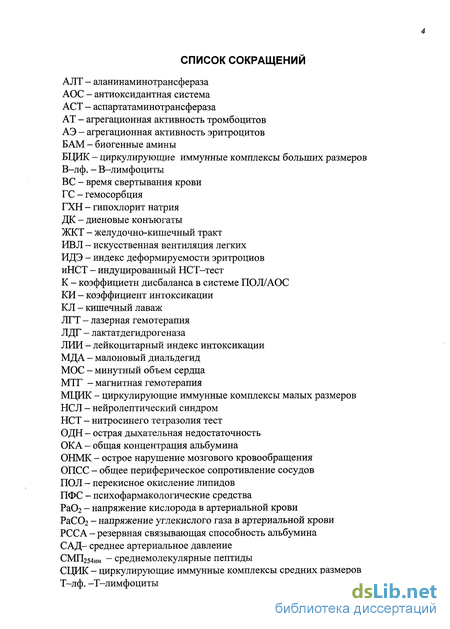 4

СПИСОК СОКРАЩЕНИЙ

АЛТ – аланинаминотрансфераза
АОС – антиоксидантная система
АСТ – аспартатаминотрансфераза
АТ – агрегационная активность тромбоцитов
АЭ – агрегационная активность эритроцитов
БАМ – биогенные амины
БЦИК – циркулирующие иммунные комплексы больших размеров
В–лф. – В–лимфоциты
ВС – время свертывания крови
ГС – гемосорбция
ГХН – гипохлорит натрия
ДК – диеновые конъюгаты
ЖКТ – желудочно-кишечный тракт
ИВЛ – искусственная вентиляция легких
ИДЭ – индекс деформируемости эритроциов
иНСТ – индуцированный НСТ–тест
К – коэффициетн дисбаланса в системе ПОЛ/АОС
КИ – коэффициент интоксикации
КЛ – кишечный лаваж
ЛГТ – лазерная гемотерапия
ЛДГ – лактатдегидрогеназа
ЛИИ – лейкоцитарный индекс интоксикации
МДА – малоновый диальдегид
МОС – минутный объем сердца
МТГ – магнитная гемотерапия
МЦИК – циркулирующие иммунные комплексы малых размеров
НСЛ – нейролептический синдром
НСТ – нитросинего тетразолия тест
ОДН – острая дыхательная недостаточность
ОКА – общая концентрация альбумина
ОНМК – острое нарушение мозгового кровообращения
ОПСС – общее периферическое сопротивление сосудов
ПОЛ – перекисное окисление липидов
ПФС – психофармакологические средства
$PaO_2$ – напряжение кислорода в артериальной крови
$PaCO_2$ – напряжение углекислого газа в артериальной крови
РССА – резервная связывающая способность альбумина
САД– среднее артериальное давление
$СМП_{254нм}$ – среднемолекулярные пептиды
СЦИК – циркулирующие иммунные комплексы средних размеров
Т–лф. –Т–лимфоциты

dsLib.net
библиотека диссертаций